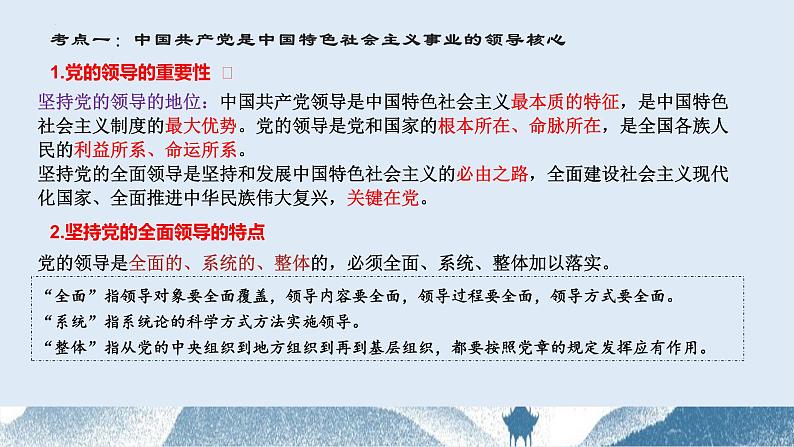 考点一：中国共产党是中国特色社会主义事业的领导核心

1.党的领导的重要性

坚持党的领导的地位：中国共产党领导是中国特色社会主义最本质的特征，是中国特色社会主义制度的最大优势。党的领导是党和国家的根本所在、命脉所在，是全国各族人民的利益所系、命运所系。
坚持党的全面领导是坚持和发展中国特色社会主义的必由之路，全面建设社会主义现代化国家、全面推进中华民族伟大复兴，关键在党。

2.坚持党的全面领导的特点

党的领导是全面的、系统的、整体的，必须全面、系统、整体加以落实。

“全面”指领导对象要全面覆盖，领导内容要全面，领导过程要全面，领导方式要全面。
“系统”指系统论的科学方式方法实施领导。
“整体”指从党的中央组织到地方组织到再到基层组织，都要按照党章的规定发挥应有作用。